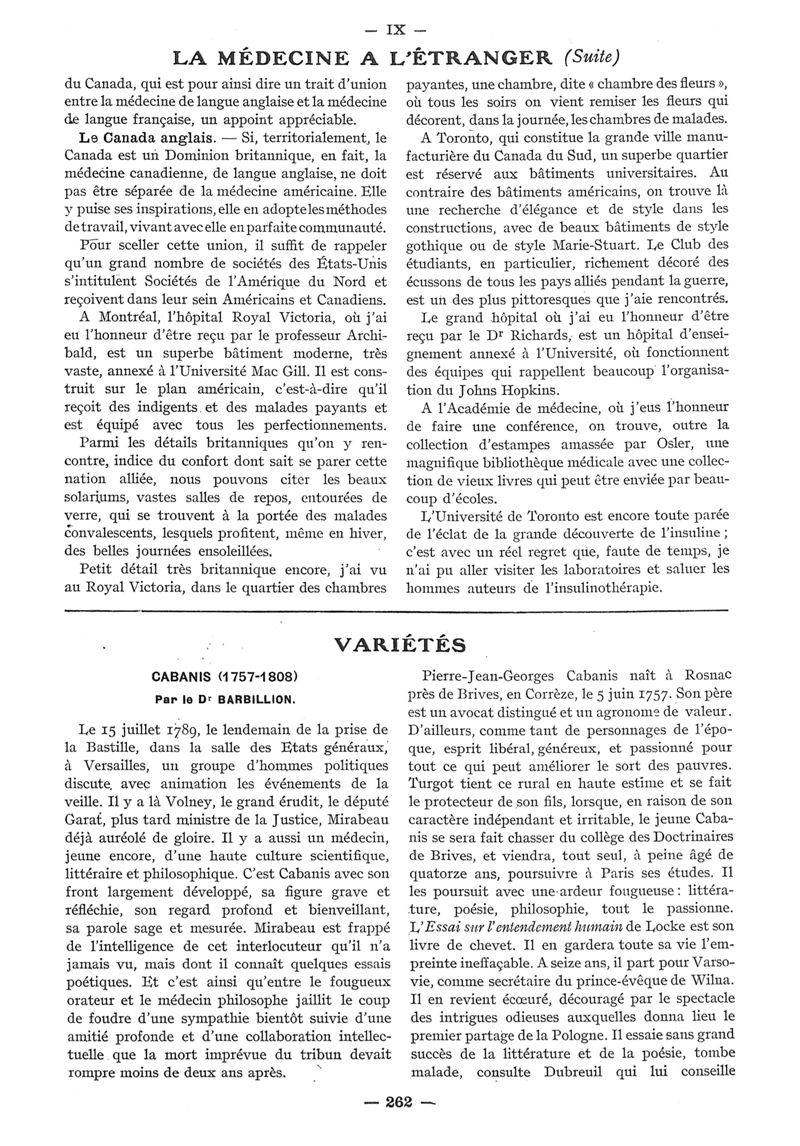 — IX —

LA MÉDECINE A L'ÉTRANGER (Suite)

du Canada, qui est pour ainsi dire un trait d'union entre la médecine de langue anglaise et la médecine de langue française, un appoint appréciable.

Le Canada anglais. — Si, territorialement, le Canada est un Dominion britannique, en fait, la médecine canadienne, de langue anglaise, ne doit pas être séparée de la médecine américaine. Elle y puise ses inspirations, elle en adopte les méthodes de travail, vivant avec elle en parfaite communauté.

Pour sceller cette union, il suffit de rappeler qu'un grand nombre de sociétés des États-Unis s'intitulent Sociétés de l'Amérique du Nord et reçoivent dans leur sein Américains et Canadiens.

A Montréal, l'hôpital Royal Victoria, où j'ai eu l'honneur d'être reçu par le professeur Archibald, est un superbe bâtiment moderne, très vaste, annexé à l'Université Mac Gill. Il est construit sur le plan américain, c'est-à-dire qu'il reçoit des indigents et des malades payants et est équipé avec tous les perfectionnements.

Parmi les détails britanniques qu'on y rencontre, indice du confort dont sait se parer cette nation alliée, nous pouvons citer les beaux solariums, vastes salles de repos, entourées de verre, qui se trouvent à la portée des malades convalescents, lesquels profitent, même en hiver, des belles journées ensoleillées.

Petit détail très britannique encore, j'ai vu au Royal Victoria, dans le quartier des chambres payantes, une chambre, dite « chambre des fleurs », où tous les soirs on vient remiser les fleurs qui décorent, dans la journée, les chambres de malades.

A Toronto, qui constitue la grande ville manufacturière du Canada du Sud, un superbe quartier est réservé aux bâtiments universitaires. Au contraire des bâtiments américains, on trouve là une recherche d'élégance et de style dans les constructions, avec de beaux bâtiments de style gothique ou de style Marie-Stuart. Le Club des étudiants, en particulier, richement décoré des écussons de tous les pays alliés pendant la guerre, est un des plus pittoresques que j'aie rencontrés.

Le grand hôpital où j'ai eu l'honneur d'être reçu par le Dr Richards, est un hôpital d'enseignement annexé à l'Université, où fonctionnent des équipes qui rappellent beaucoup l'organisation du Johns Hopkins.

A l'Académie de médecine, où j'eus l'honneur de faire une conférence, on trouve, outre la collection d'estampes amassée par Osler, une magnifique bibliothèque médicale avec une collection de vieux livres qui peut être enviée par beaucoup d'écoles.

L'Université de Toronto est encore toute parée de l'éclat de la grande découverte de l'insuline ; c'est avec un réel regret que, faute de temps, je n'ai pu aller visiter les laboratoires et saluer les hommes auteurs de l'insulinothérapie.

VARIÉTÉS

CABANIS (1757-1808)
Par le Dr BARBILLION.

Le 15 juillet 1789, le lendemain de la prise de la Bastille, dans la salle des États généraux, à Versailles, un groupe d'hommes politiques discute avec animation les événements de la veille. Il y a là Volney, le grand érudit, le député Garat, plus tard ministre de la Justice, Mirabeau déjà auréolé de gloire. Il y a aussi un médecin, jeune encore, d'une haute culture scientifique, littéraire et philosophique. C'est Cabanis avec son front largement développé, sa figure grave et réfléchie, son regard profond et bienveillant, sa parole sage et mesurée. Mirabeau est frappé de l'intelligence de cet interlocuteur qu'il n'a jamais vu, mais dont il connaît quelques essais poétiques. Et c'est ainsi qu'entre le fougueux orateur et le médecin philosophe jaillit le coup de foudre d'une sympathie bientôt suivie d'une amitié profonde et d'une collaboration intellectuelle que la mort imprévue du tribun devait rompre moins de deux ans après.

Pierre-Jean-Georges Cabanis naît à Rosnac près de Brives, en Corrèze, le 5 juin 1757. Son père est un avocat distingué et un agronome de valeur. D'ailleurs, comme tant de personnages de l'époque, esprit libéral, généreux, et passionné pour tout ce qui peut améliorer le sort des pauvres. Turgot tient ce rural en haute estime et se fait le protecteur de son fils, lorsque, en raison de son caractère indépendant et irritable, le jeune Cabanis se sera fait chasser du collège des Doctrinaires de Brives, et viendra, tout seul, à peine âgé de quatorze ans, poursuivre à Paris ses études. Il les poursuit avec une ardeur fougueuse : littérature, poésie, philosophie, tout le passionne. L'Essai sur l'entendement humain de Locke est son livre de chevet. Il en gardera toute sa vie l'empreinte ineffaçable. A seize ans, il part pour Varsovie, comme secrétaire du prince-évêque de Wilna. Il en revient écœuré, découragé par le spectacle des intrigues odieuses auxquelles donna lieu le premier partage de la Pologne. Il essaie sans grand succès de la littérature et de la poésie, tombe malade, consulte Dubreuil qui lui conseille

— 262 —